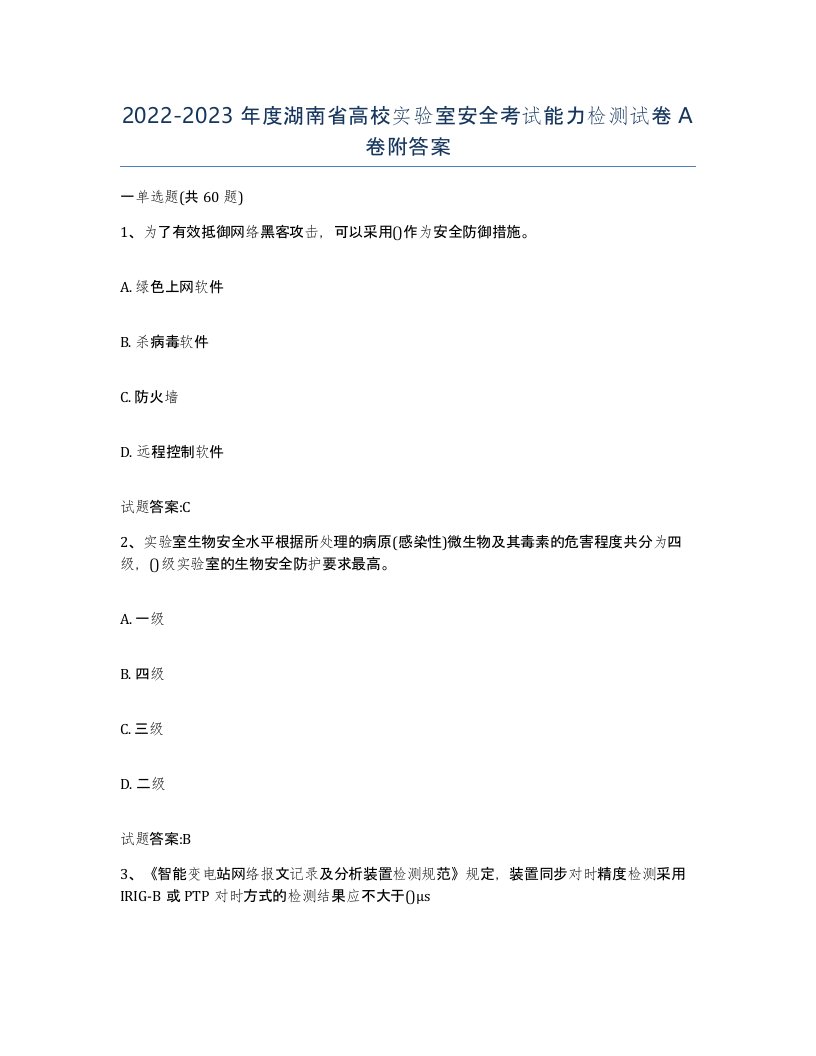 2022-2023 年度湖南省高校实验室安全考试能力检测试卷 A 卷附答案

一单选题(共 60 题)

1、为了有效抵御网络黑客攻击，可以采用()作为安全防御措施。

A. 绿色上网软件

B. 杀病毒软件

C. 防火墙

D. 远程控制软件

试题答案:C

2、实验室生物安全水平根据所处理的病原(感染性)微生物及其毒素的危害程度共分为四级，()级实验室的生物安全防护要求最高。

A. 一级

B. 四级

C. 三级

D. 二级

试题答案:B

3、《智能变电站网络报文记录及分析装置检测规范》规定，装置同步对时精度检测采用 IRIG-B 或 PTP 对时方式的检测结果应不大于()μs